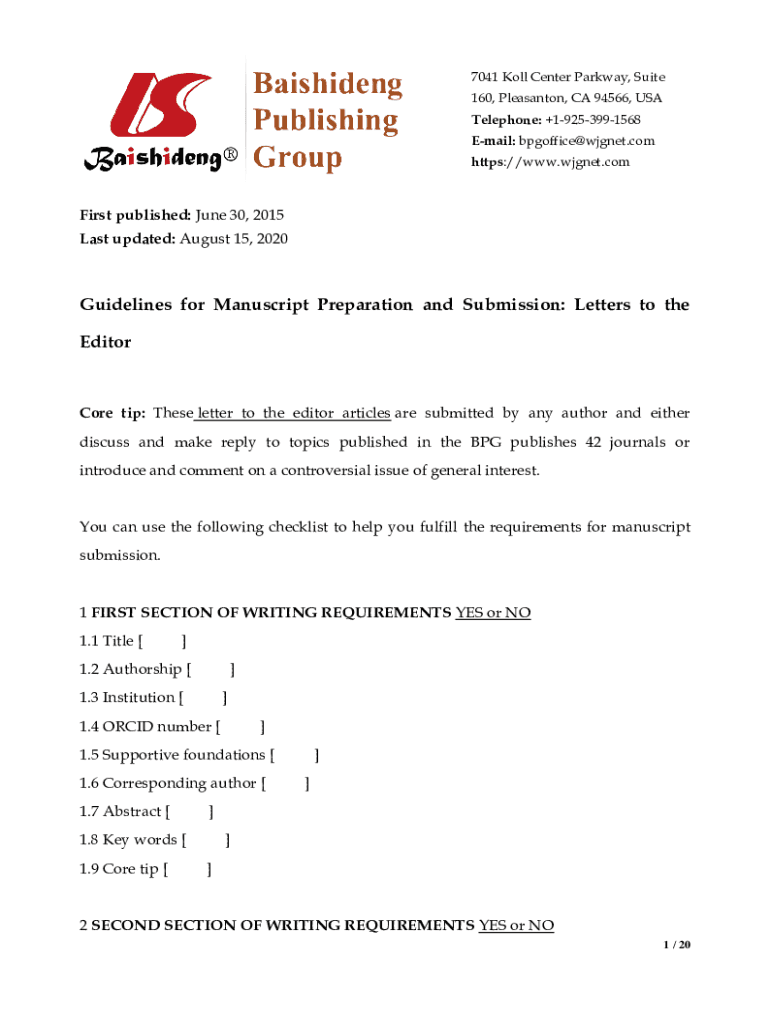 Baishideng® Baishideng Publishing Group

7041 Koll Center Parkway, Suite 160, Pleasanton, CA 94566, USA
Telephone: +1-925-399-1568
E-mail: bpgoffice@wjgnet.com
https://www.wjgnet.com

First published: June 30, 2015
Last updated: August 15, 2020

Guidelines for Manuscript Preparation and Submission: Letters to the Editor

Core tip: These letter to the editor articles are submitted by any author and either discuss and make reply to topics published in the BPG publishes 42 journals or introduce and comment on a controversial issue of general interest.

You can use the following checklist to help you fulfill the requirements for manuscript submission.

1 FIRST SECTION OF WRITING REQUIREMENTS YES or NO
1.1 Title [ ]
1.2 Authorship [ ]
1.3 Institution [ ]
1.4 ORCID number [ ]
1.5 Supportive foundations [ ]
1.6 Corresponding author [ ]
1.7 Abstract [ ]
1.8 Key words [ ]
1.9 Core tip [ ]

2 SECOND SECTION OF WRITING REQUIREMENTS YES or NO

1 / 20